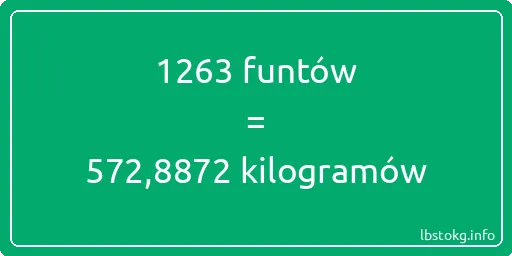 1263 funtów
=
572,8872 kilogramów

lbstokg.info